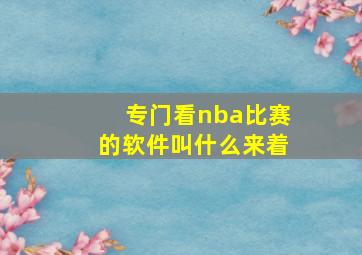 专门看nba比赛的软件叫什么来着